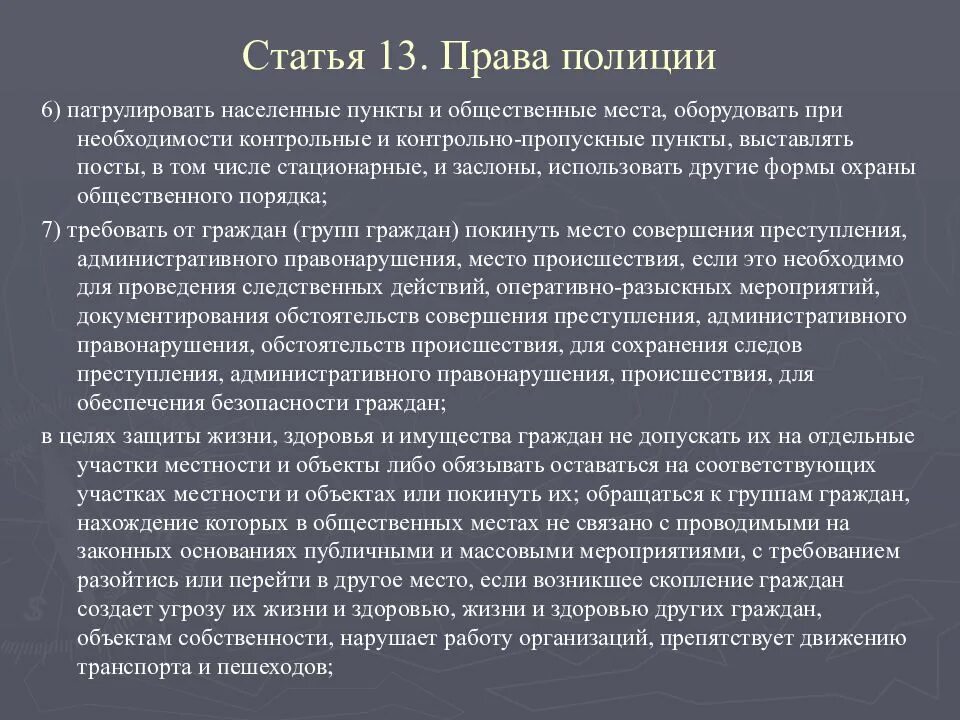 Статья 13. Права полиции

6) патрулировать населенные пункты и общественные места, оборудовать при необходимости контрольные и контрольно-пропускные пункты, выставлять посты, в том числе стационарные, и заслоны, использовать другие формы охраны общественного порядка;

7) требовать от граждан (групп граждан) покинуть место совершения преступления, административного правонарушения, место происшествия, если это необходимо для проведения следственных действий, оперативно-разыскных мероприятий, документирования обстоятельств совершения преступления, административного правонарушения, обстоятельств происшествия, для сохранения следов преступления, административного правонарушения, происшествия, для обеспечения безопасности граждан;

в целях защиты жизни, здоровья и имущества граждан не допускать их на отдельные участки местности и объекты либо обязывать оставаться на соответствующих участках местности и объектах или покинуть их; обращаться к группам граждан, нахождение которых в общественных местах не связано с проводимыми на законных основаниях публичными и массовыми мероприятиями, с требованием разойтись или перейти в другое место, если возникшее скопление граждан создает угрозу их жизни и здоровью, жизни и здоровью других граждан, объектам собственности, нарушает работу организаций, препятствует движению транспорта и пешеходов;